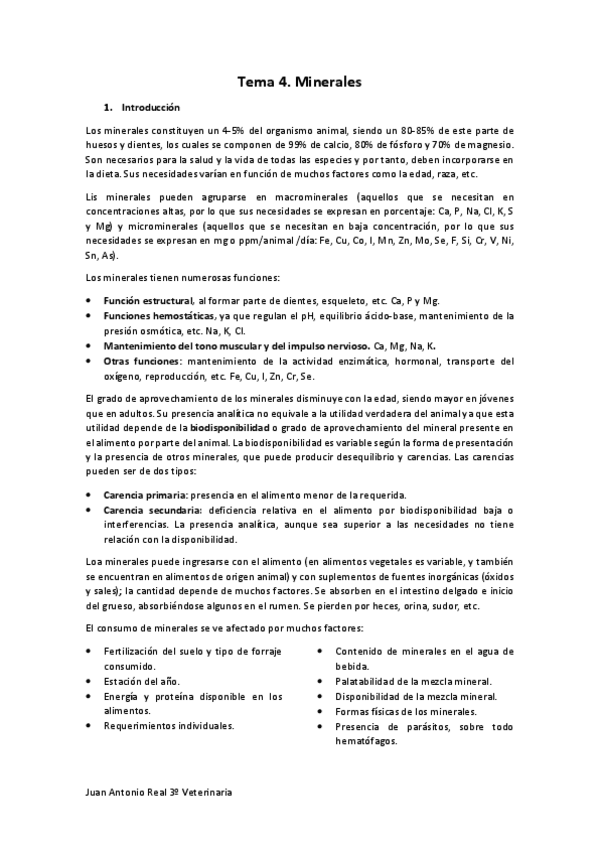 Tema 4. Minerales

1. Introducción

Los minerales constituyen un 4-5% del organismo animal, siendo un 80-85% de este parte de huesos y dientes, los cuales se componen de 99% de calcio, 80% de fósforo y 70% de magnesio. Son necesarios para la salud y la vida de todas las especies y por tanto, deben incorporarse en la dieta. Sus necesidades varían en función de muchos factores como la edad, raza, etc.

Lis minerales pueden agruparse en macrominerales (aquellos que se necesitan en concentraciones altas, por lo que sus necesidades se expresan en porcentaje: Ca, P, Na, Cl, K, S y Mg) y microminerales (aquellos que se necesitan en baja concentración, por lo que sus necesidades se expresan en mg o ppm/animal /día: Fe, Cu, Co, I, Mn, Zn, Mo, Se, F, Si, Cr, V, Ni, Sn, As).

Los minerales tienen numerosas funciones:

• Función estructural, al formar parte de dientes, esqueleto, etc. Ca, P y Mg.
• Funciones hemostáticas, ya que regulan el pH, equilibrio ácido-base, mantenimiento de la presión osmótica, etc. Na, K, Cl.
• Mantenimiento del tono muscular y del impulso nervioso. Ca, Mg, Na, K.
• Otras funciones: mantenimiento de la actividad enzimática, hormonal, transporte del oxígeno, reproducción, etc. Fe, Cu, I, Zn, Cr, Se.

El grado de aprovechamiento de los minerales disminuye con la edad, siendo mayor en jóvenes que en adultos. Su presencia analítica no equivale a la utilidad verdadera del animal ya que esta utilidad depende de la biodisponibilidad o grado de aprovechamiento del mineral presente en el alimento por parte del animal. La biodisponibilidad es variable según la forma de presentación y la presencia de otros minerales, que puede producir desequilibrio y carencias. Las carencias pueden ser de dos tipos:

• Carencia primaria: presencia en el alimento menor de la requerida.
• Carencia secundaria: deficiencia relativa en el alimento por biodisponibilidad baja o interferencias. La presencia analítica, aunque sea superior a las necesidades no tiene relación con la disponibilidad.

Loa minerales puede ingresarse con el alimento (en alimentos vegetales es variable, y también se encuentran en alimentos de origen animal) y con suplementos de fuentes inorgánicas (óxidos y sales); la cantidad depende de muchos factores. Se absorben en el intestino delgado e inicio del grueso, absorbiéndose algunos en el rumen. Se pierden por heces, orina, sudor, etc.

El consumo de minerales se ve afectado por muchos factores:

• Fertilización del suelo y tipo de forraje consumido.
• Estación del año.
• Energía y proteína disponible en los alimentos.
• Requerimientos individuales.

• Contenido de minerales en el agua de bebida.
• Palatabilidad de la mezcla mineral.
• Disponibilidad de la mezcla mineral.
• Formas físicas de los minerales.
• Presencia de parásitos, sobre todo hematófagos.

Juan Antonio Real 3º Veterinaria